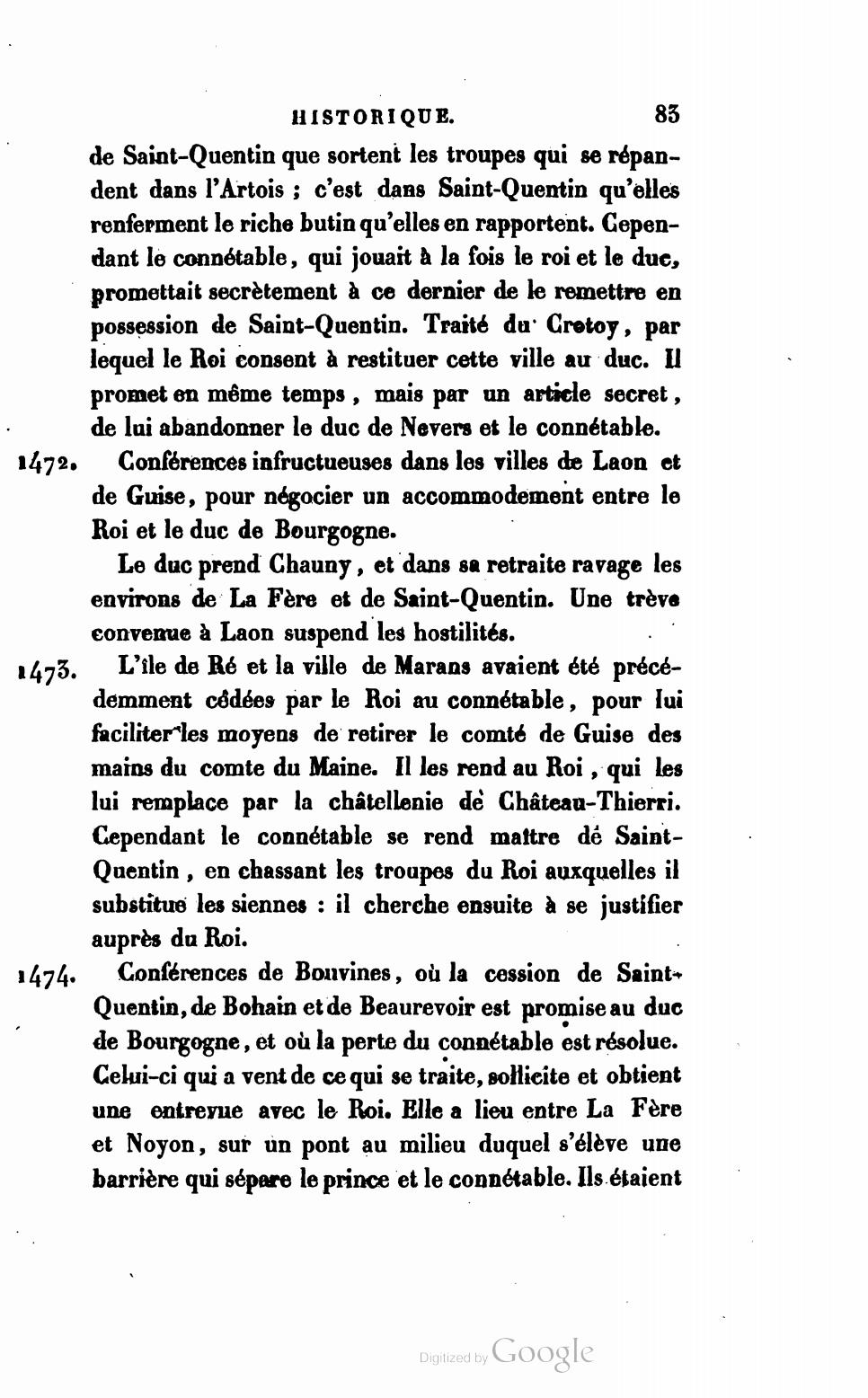 HISTORIQUE. 83

de Saint-Quentin que sortent les troupes qui se répandent dans l'Artois ; c'est dans Saint-Quentin qu'elles renferment le riche butin qu'elles en rapportent. Cependant le connétable, qui jouait à la fois le roi et le duc, promettait secrètement à ce dernier de le remettre en possession de Saint-Quentin. Traité du Crotoy, par lequel le Roi consent à restituer cette ville au duc. Il promet en même temps, mais par un article secret, de lui abandonner le duc de Nevers et le connétable.

1472. Conférences infructueuses dans les villes de Laon et de Guise, pour négocier un accommodement entre le Roi et le duc de Bourgogne.

Le duc prend Chauny, et dans sa retraite ravage les environs de La Fère et de Saint-Quentin. Une trève convenue à Laon suspend les hostilités.

1473. L'île de Ré et la ville de Marans avaient été précédemment cédées par le Roi au connétable, pour lui faciliter les moyens de retirer le comté de Guise des mains du comte du Maine. Il les rend au Roi, qui les lui remplace par la châtellenie de Château-Thierri. Cependant le connétable se rend maître de Saint-Quentin, en chassant les troupes du Roi auxquelles il substitue les siennes : il cherche ensuite à se justifier auprès du Roi.

1474. Conférences de Bouvines, où la cession de Saint-Quentin, de Bohain et de Beaurevoir est promise au duc de Bourgogne, et où la perte du connétable est résolue. Celui-ci qui a vent de ce qui se traite, sollicite et obtient une entrevue avec le Roi. Elle a lieu entre La Fère et Noyon, sur un pont au milieu duquel s'élève une barrière qui sépare le prince et le connétable. Ils étaient

Digitized by Google